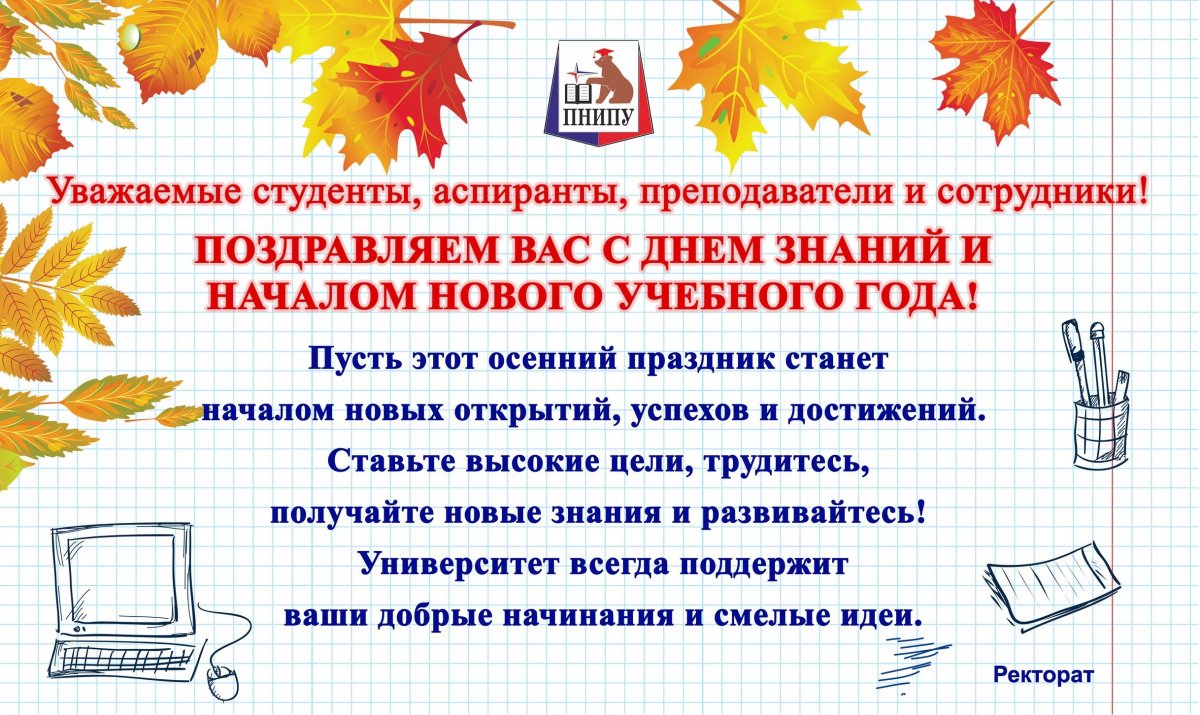 ПНИПУ

Уважаемые студенты, аспиранты, преподаватели и сотрудники!

ПОЗДРАВЛЯЕМ ВАС С ДНЕМ ЗНАНИЙ И НАЧАЛОМ НОВОГО УЧЕБНОГО ГОДА!

Пусть этот осенний праздник станет началом новых открытий, успехов и достижений. Ставьте высокие цели, трудитесь, получайте новые знания и развивайтесь! Университет всегда поддержит ваши добрые начинания и смелые идеи.

Ректорат